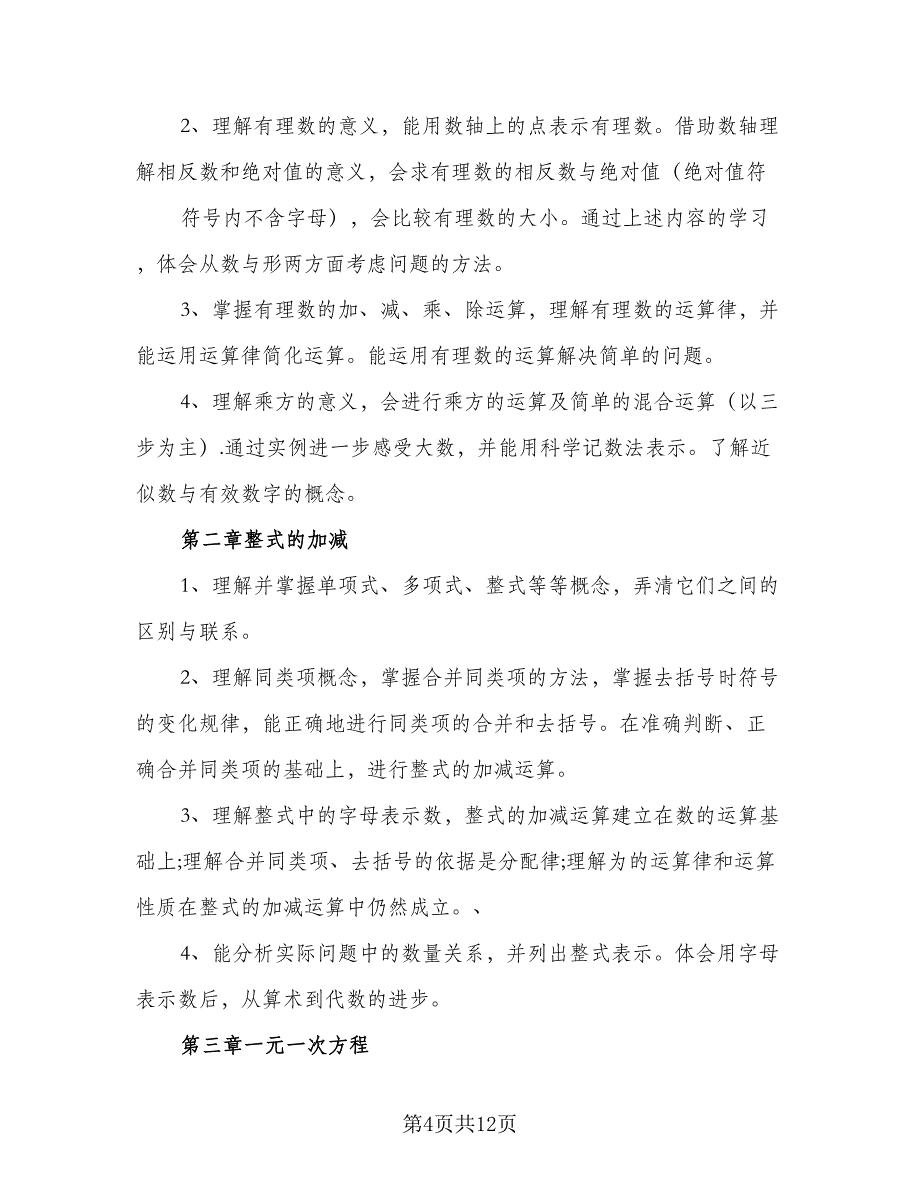 2、理解有理数的意义，能用数轴上的点表示有理数。借助数轴理解相反数和绝对值的意义，会求有理数的相反数与绝对值（绝对值符

符号内不含字母），会比较有理数的大小。通过上述内容的学习，体会从数与形两方面考虑问题的方法。

3、掌握有理数的加、减、乘、除运算，理解有理数的运算律，并能运用运算律简化运算。能运用有理数的运算解决简单的问题。

4、理解乘方的意义，会进行乘方的运算及简单的混合运算（以三步为主）.通过实例进一步感受大数，并能用科学记数法表示。了解近似数与有效数字的概念。

第二章整式的加减

1、理解并掌握单项式、多项式、整式等等概念，弄清它们之间的区别与联系。

2、理解同类项概念，掌握合并同类项的方法，掌握去括号时符号的变化规律，能正确地进行同类项的合并和去括号。在准确判断、正确合并同类项的基础上，进行整式的加减运算。

3、理解整式中的字母表示数，整式的加减运算建立在数的运算基础上;理解合并同类项、去括号的依据是分配律;理解为的运算律和运算性质在整式的加减运算中仍然成立。、

4、能分析实际问题中的数量关系，并列出整式表示。体会用字母表示数后，从算术到代数的进步。

第三章一元一次方程

第4页共12页